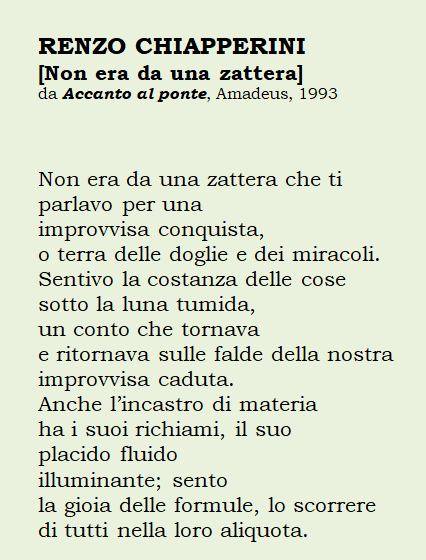 RENZO CHIAPPERINI
[Non era da una zattera]
da Accanto al ponte, Amadeus, 1993

Non era da una zattera che ti
parlavo per una
improvvisa conquista,
o terra delle doglie e dei miracoli.
Sentivo la costanza delle cose
sotto la luna tumida,
un conto che tornava
e ritornava sulle falde della nostra
improvvisa caduta.
Anche l'incastro di materia
ha i suoi richiami, il suo
placido fluido
illuminante; sento
la gioia delle formule, lo scorrere
di tutti nella loro aliquota.